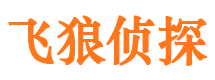 飞狼侦探